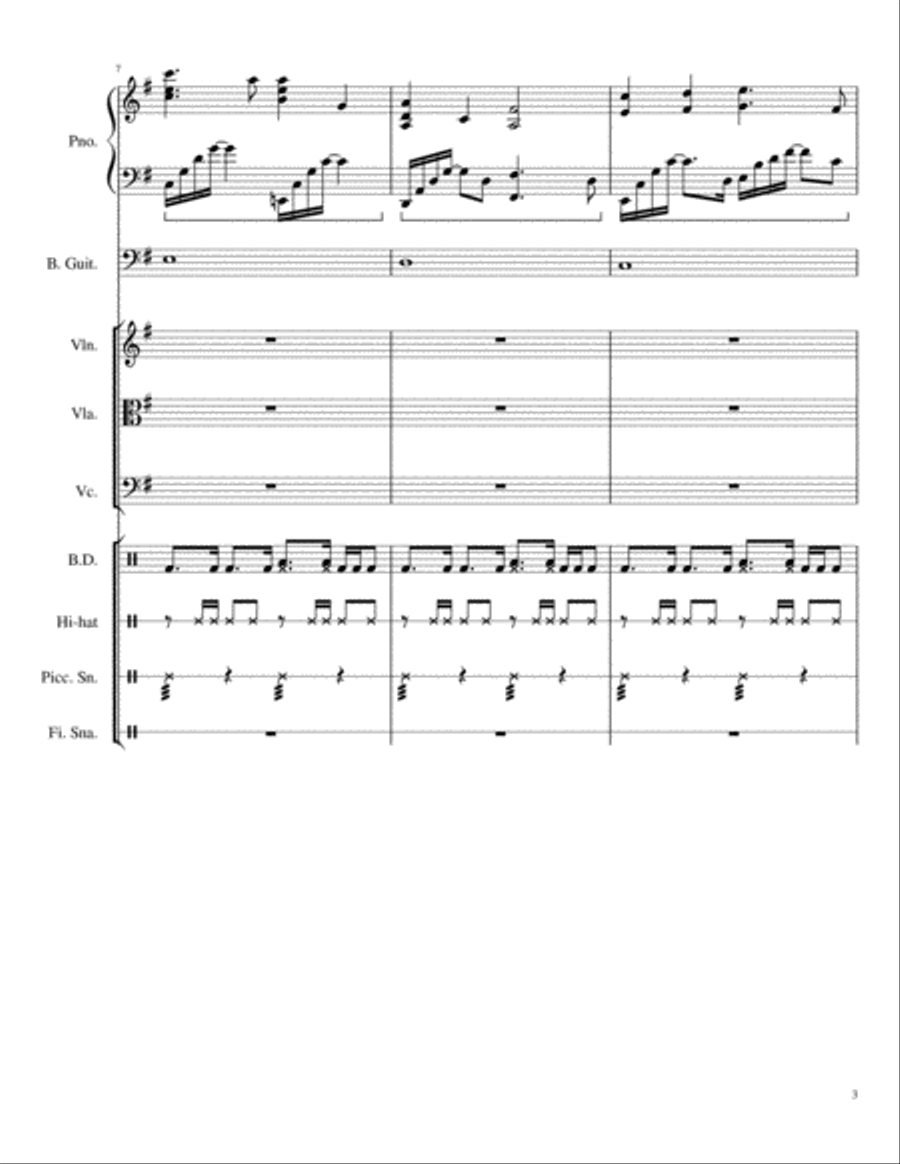 7

Pno.

B. Guit.

Vln.

Vla.

Vc.

B.D.

Hi-hat

Picc. Sn.

Fi. Sna.

3